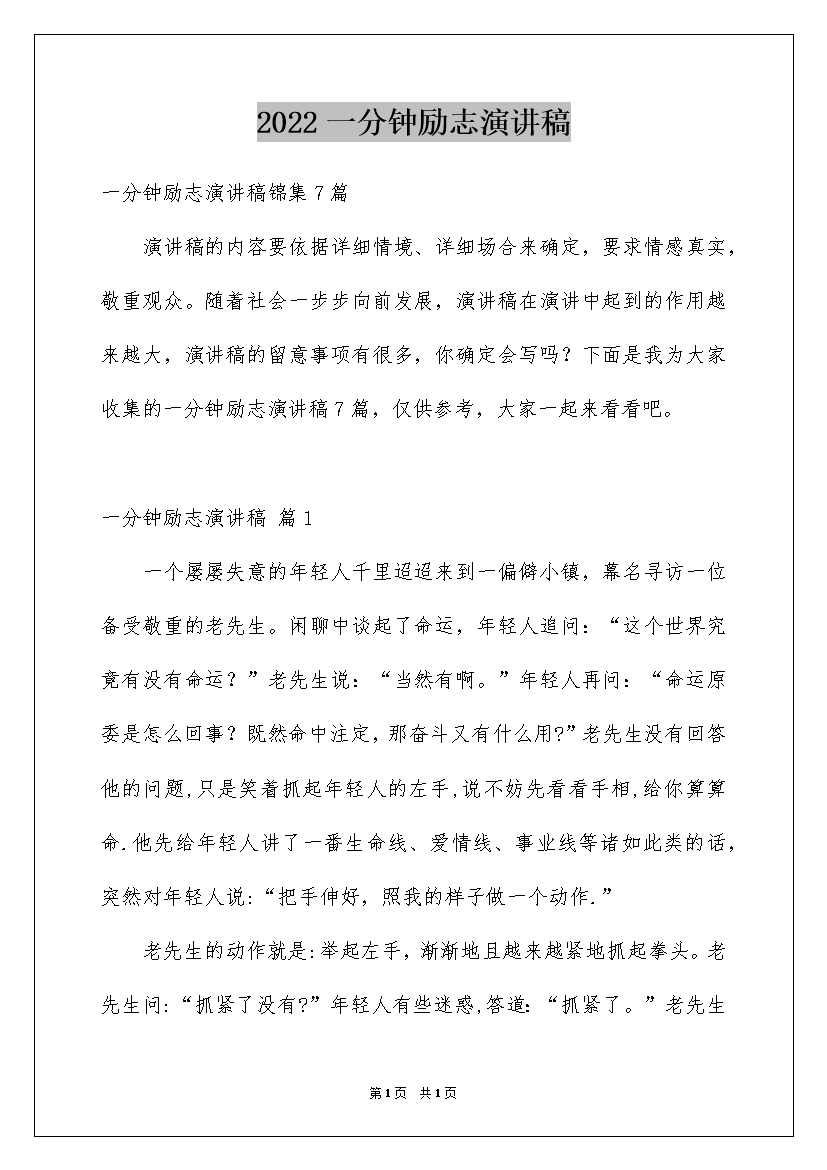 2022 一分钟励志演讲稿

一分钟励志演讲稿锦集 7 篇

演讲稿的内容要依据详细情境、详细场合来确定，要求情感真实，敬重观众。随着社会一步步向前发展，演讲稿在演讲中起到的作用越来越大，演讲稿的留意事项有很多，你确定会写吗？下面是我为大家收集的一分钟励志演讲稿 7 篇，仅供参考，大家一起来看看吧。

一分钟励志演讲稿 篇 1

一个屡屡失意的年轻人千里迢迢来到一偏僻小镇，幕名寻访一位备受敬重的老先生。闲聊中谈起了命运，年轻人追问：“这个世界究竟有没有命运？”老先生说：“当然有啊。”年轻人再问：“命运原委是怎么回事？既然命中注定，那奋斗又有什么用?”老先生没有回答他的问题，只是笑着抓起年轻人的左手，说不妨先看看手相，给你算算命.他先给年轻人讲了一番生命线、爱情线、事业线等诸如此类的话，突然对年轻人说:“把手伸好，照我的样子做一个动作.”

老先生的动作就是:举起左手，渐渐地且越来越紧地抓起拳头。老先生问:“抓紧了没有?”年轻人有些迷惑,答道:“抓紧了。”老先生

第1页 共1页